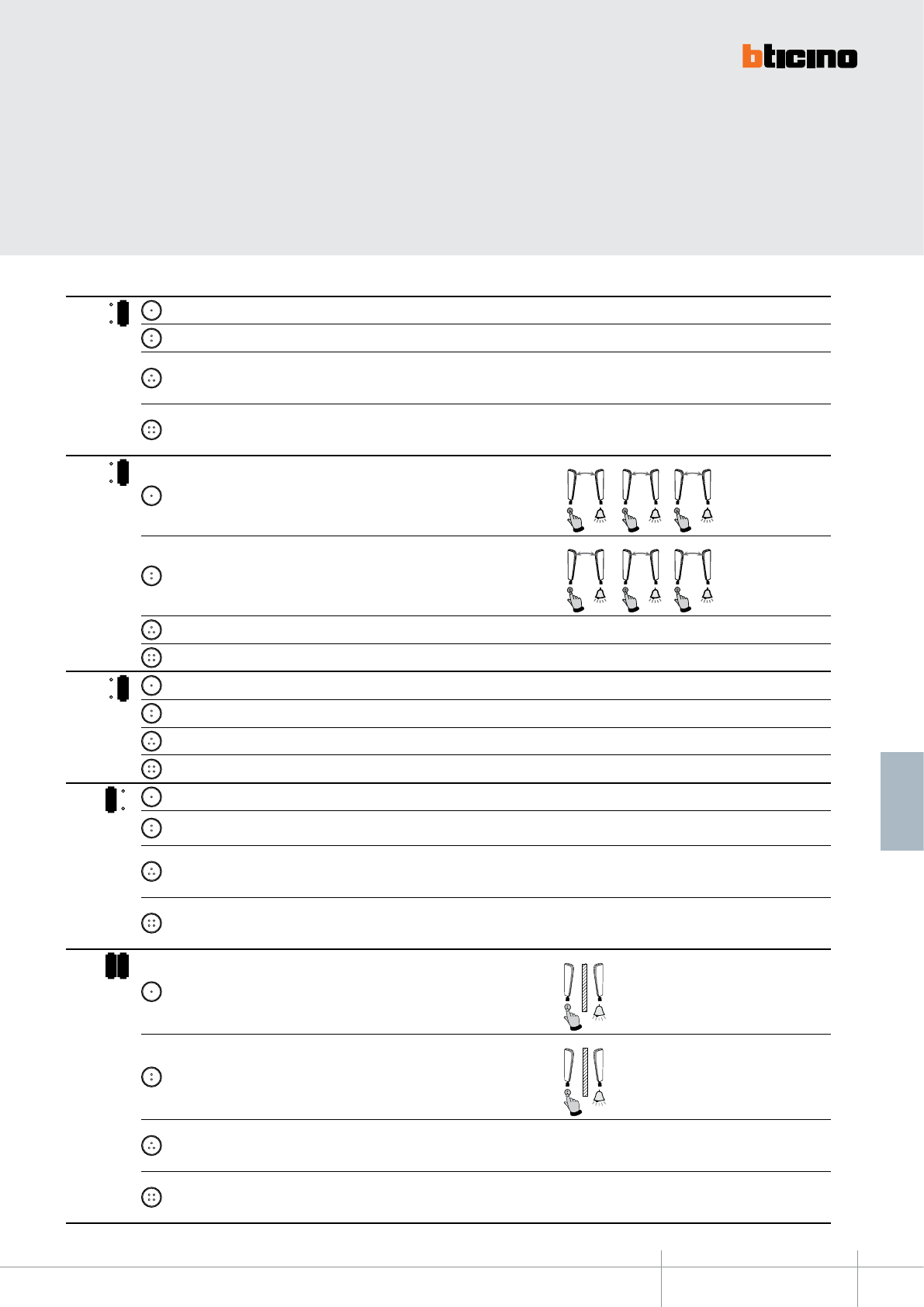 bticino